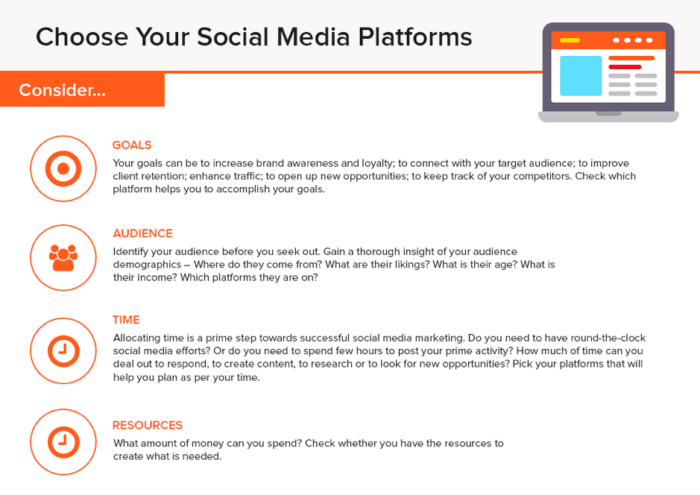 Choose Your Social Media Platforms

Consider...

GOALS

Your goals can be to increase brand awareness and loyalty; to connect with your target audience; to improve client retention; enhance traffic; to open up new opportunities; to keep track of your competitors. Check which platform helps you to accomplish your goals.

AUDIENCE

Identify your audience before you seek out. Gain a thorough insight of your audience demographics – Where do they come from? What are their likings? What is their age? What is their income? Which platforms they are on?

TIME

Allocating time is a prime step towards successful social media marketing. Do you need to have round-the-clock social media efforts? Or do you need to spend few hours to post your prime activity? How much of time can you deal out to respond, to create content, to research or to look for new opportunities? Pick your platforms that will help you plan as per your time.

RESOURCES

What amount of money can you spend? Check whether you have the resources to create what is needed.